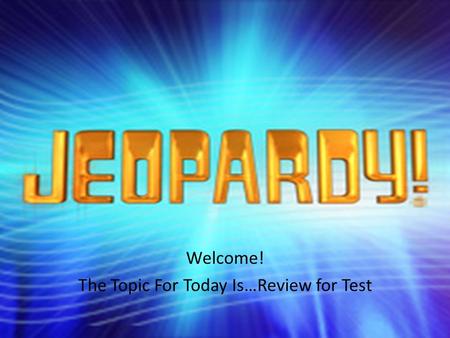 JEOPARDY!

Welcome!
The Topic For Today Is…Review for Test